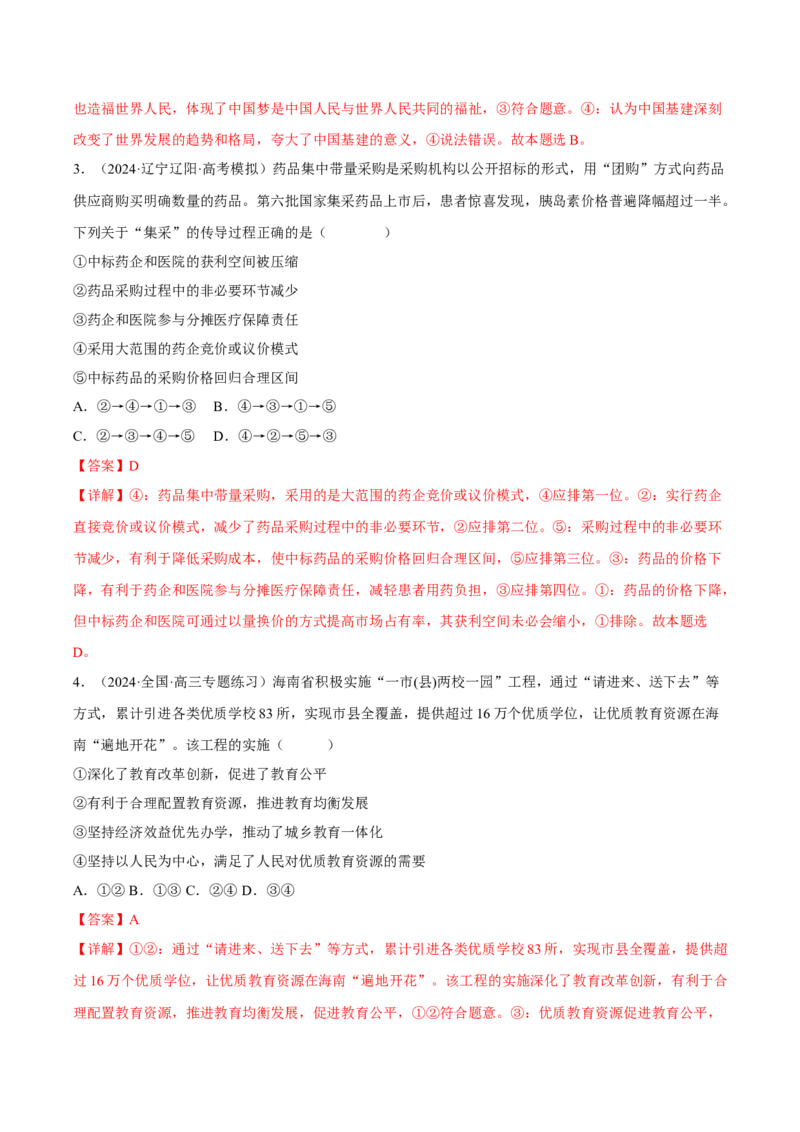 也造福世界人民，体现了中国梦是中国人民与世界人民共同的福祉，③符合题意。④：认为中国基建深刻改变了世界发展的趋势和格局，夸大了中国基建的意义，④说法错误。故本题选 B。

3．（2024·辽宁辽阳·高考模拟）药品集中带量采购是采购机构以公开招标的形式，用“团购”方式向药品供应商购买明确数量的药品。第六批国家集采药品上市后，患者惊喜发现，胰岛素价格普遍降幅超过一半。下列关于“集采”的传导过程正确的是（　　）

①中标药企和医院的获利空间被压缩

②药品采购过程中的非必要环节减少

③药企和医院参与分摊医疗保障责任

④采用大范围的药企竞价或议价模式

⑤中标药品的采购价格回归合理区间

A．②→④→①→③　B．④→③→①→⑤

C．②→③→④→⑤　D．④→②→⑤→③

【答案】D

【详解】④：药品集中带量采购，采用的是大范围的药企竞价或议价模式，④应排第一位。②：实行药企直接竞价或议价模式，减少了药品采购过程中的非必要环节，②应排第二位。⑤：采购过程中的非必要环节减少，有利于降低采购成本，使中标药品的采购价格回归合理区间，⑤应排第三位。③：药品的价格下降，有利于药企和医院参与分摊医疗保障责任，减轻患者用药负担，③应排第四位。①：药品的价格下降，但中标药企和医院可通过以量换价的方式提高市场占有率，其获利空间未必会缩小，①排除。故本题选 D。

4．（2024·全国·高三专题练习）海南省积极实施“一市(县)两校一园”工程，通过“请进来、送下去”等方式，累计引进各类优质学校 83 所，实现市县全覆盖，提供超过 16 万个优质学位，让优质教育资源在海南“遍地开花”。该工程的实施（　　）

①深化了教育改革创新，促进了教育公平

②有利于合理配置教育资源，推进教育均衡发展

③坚持经济效益优先办学，推动了城乡教育一体化

④坚持以人民为中心，满足了人民对优质教育资源的需要

A．①② B．①③ C．②④ D．③④

【答案】A

【详解】①②：通过“请进来、送下去”等方式，累计引进各类优质学校 83 所，实现市县全覆盖，提供超过 16 万个优质学位，让优质教育资源在海南“遍地开花”。该工程的实施深化了教育改革创新，有利于合理配置教育资源，推进教育均衡发展，促进教育公平，①②符合题意。③：优质教育资源促进教育公平，